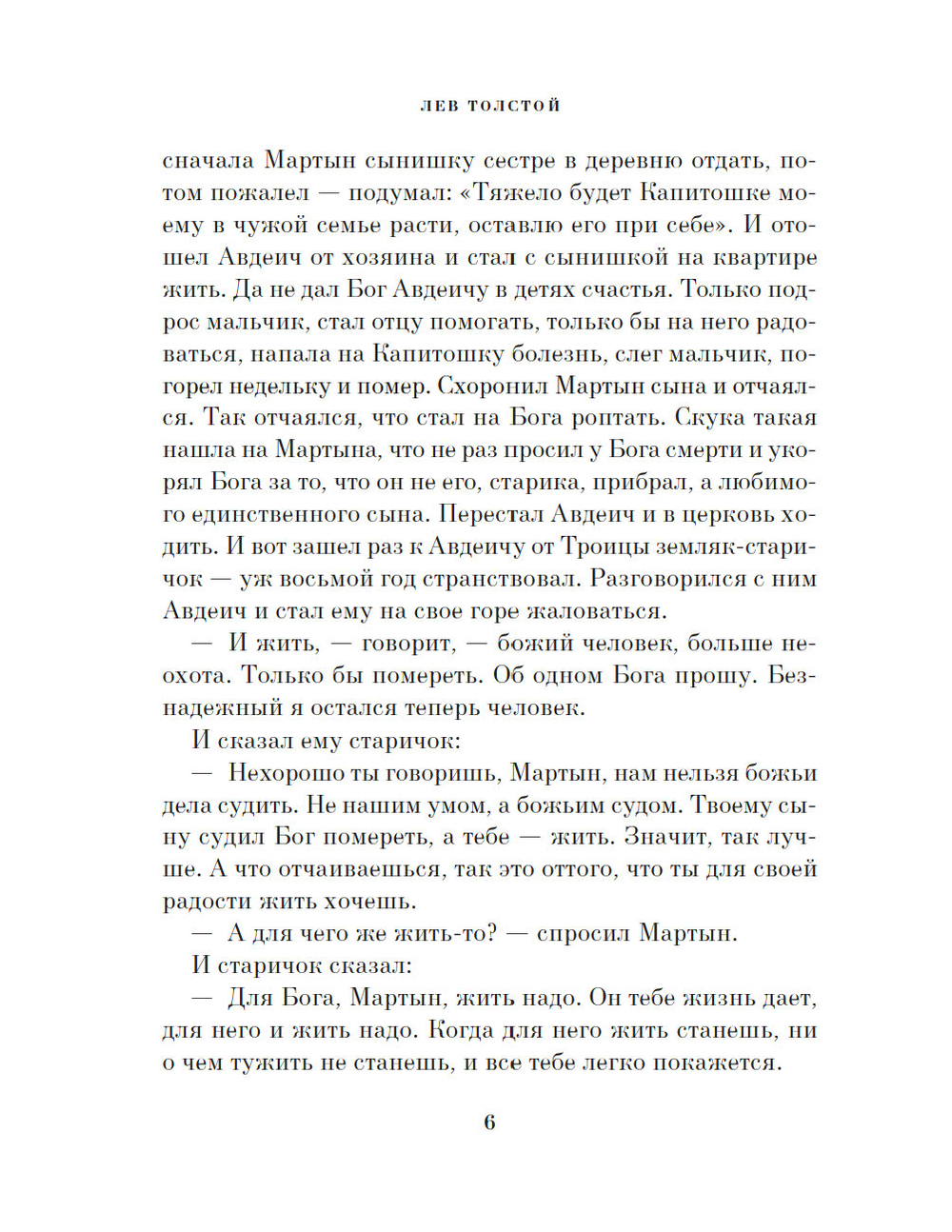 ЛЕВ ТОЛСТОЙ

сначала Мартын сынишку сестре в деревню отдать, потом пожалел — подумал: «Тяжело будет Капитошке моему в чужой семье расти, оставлю его при себе». И отошел Авдеич от хозяина и стал с сынишкой на квартире жить. Да не дал Бог Авдеичу в детях счастья. Только подрос мальчик, стал отцу помогать, только бы на него радоваться, напала на Капитошку болезнь, слег мальчик, погорел недельку и помер. Схоронил Мартын сына и отчаялся. Так отчаялся, что стал на Бога роптать. Скука такая нашла на Мартына, что не раз просил у Бога смерти и укорял Бога за то, что он не его, старика, прибрал, а любимого единственного сына. Перестал Авдеич и в церковь ходить. И вот зашел раз к Авдеичу от Троицы земляк-старичок — уж восьмой год странствовал. Разговорился с ним Авдеич и стал ему на свое горе жаловаться.

— И жить, — говорит, — божий человек, больше неохота. Только бы помереть. Об одном Бога прошу. Безнадежный я остался теперь человек.

И сказал ему старичок:

— Нехорошо ты говоришь, Мартын, нам нельзя божьи дела судить. Не нашим умом, а божьим судом. Твоему сыну судил Бог помереть, а тебе — жить. Значит, так лучше. А что отчаиваешься, так это оттого, что ты для своей радости жить хочешь.

— А для чего же жить-то? — спросил Мартын.

И старичок сказал:

— Для Бога, Мартын, жить надо. Он тебе жизнь дает, для него и жить надо. Когда для него жить станешь, ни о чем тужить не станешь, и все тебе легко покажется.

6